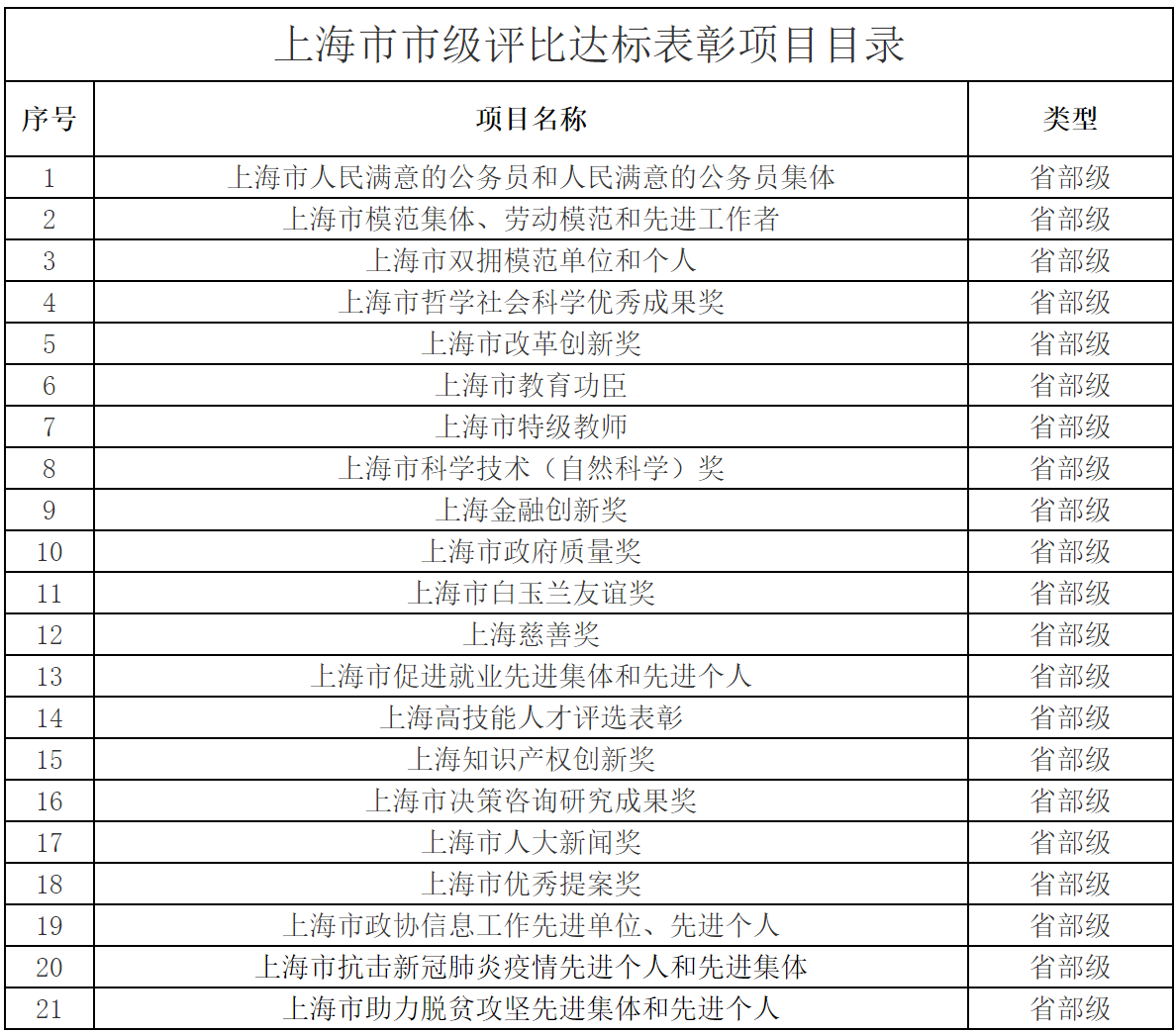 上海市市级评比达标表彰项目目录

| 序号 | 项目名称 | 类型 |
|---|---|---|
| 1 | 上海市人民满意的公务员和人民满意的公务员集体 | 省部级 |
| 2 | 上海市模范集体、劳动模范和先进工作者 | 省部级 |
| 3 | 上海市双拥模范单位和个人 | 省部级 |
| 4 | 上海市哲学社会科学优秀成果奖 | 省部级 |
| 5 | 上海市改革创新奖 | 省部级 |
| 6 | 上海市教育功臣 | 省部级 |
| 7 | 上海市特级教师 | 省部级 |
| 8 | 上海市科学技术（自然科学）奖 | 省部级 |
| 9 | 上海金融创新奖 | 省部级 |
| 10 | 上海市政府质量奖 | 省部级 |
| 11 | 上海市白玉兰友谊奖 | 省部级 |
| 12 | 上海慈善奖 | 省部级 |
| 13 | 上海市促进就业先进集体和先进个人 | 省部级 |
| 14 | 上海高技能人才评选表彰 | 省部级 |
| 15 | 上海知识产权创新奖 | 省部级 |
| 16 | 上海市决策咨询研究成果奖 | 省部级 |
| 17 | 上海市人大新闻奖 | 省部级 |
| 18 | 上海市优秀提案奖 | 省部级 |
| 19 | 上海市政协信息工作先进单位、先进个人 | 省部级 |
| 20 | 上海市抗击新冠肺炎疫情先进个人和先进集体 | 省部级 |
| 21 | 上海市助力脱贫攻坚先进集体和先进个人 | 省部级 |